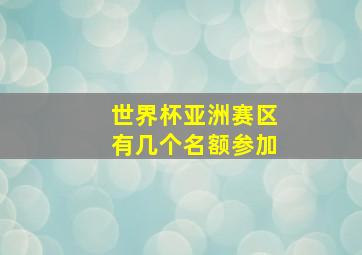 世界杯亚洲赛区
有几个名额参加